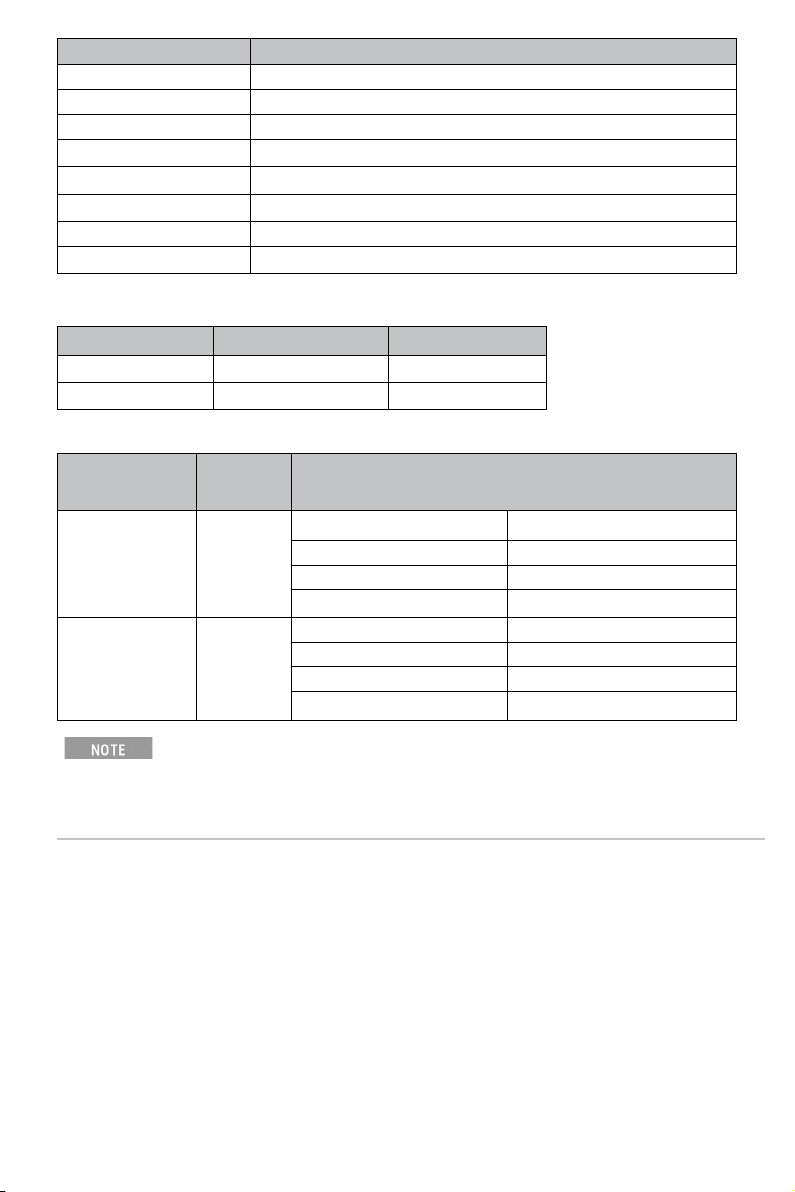 NOTE